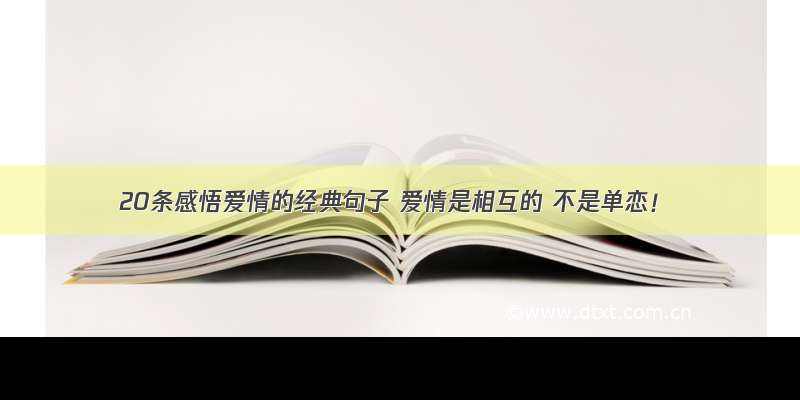 20条感悟爱情的经典句子 爱情是相互的 不是单恋！

©www.dtxt.com.cn